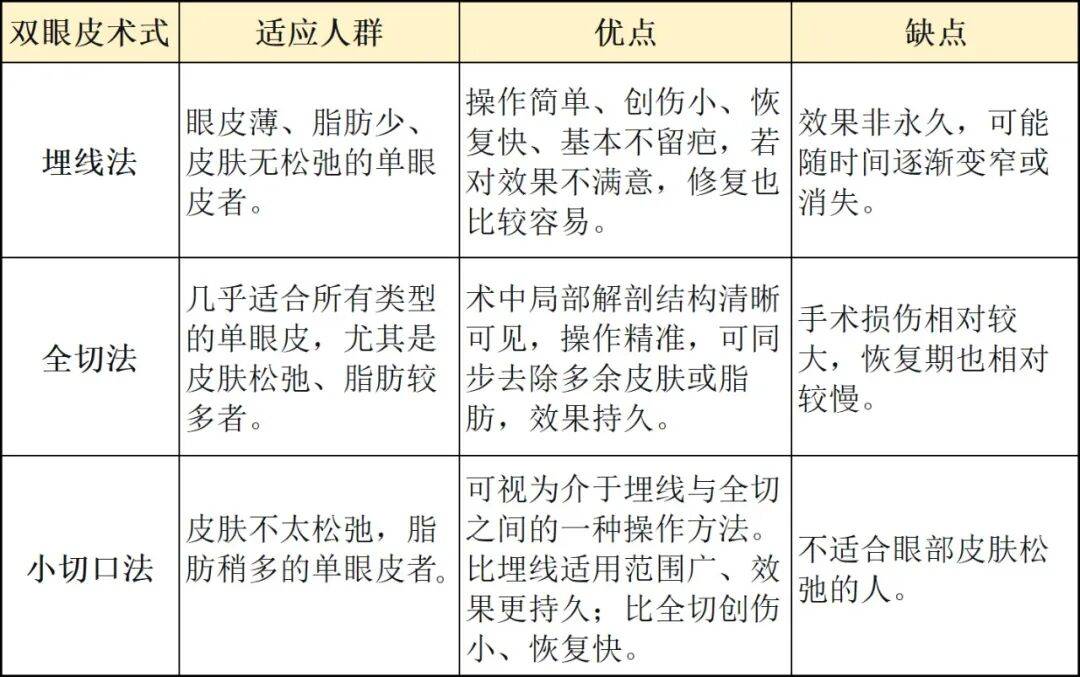 | 双眼皮术式 | 适应人群 | 优点 | 缺点 |
|---|---|---|---|
| 埋线法 | 眼皮薄、脂肪少、皮肤无松弛的单眼皮者。 | 操作简单、创伤小、恢复快、基本不留疤，若对效果不满意，修复也比较容易。 | 效果非永久，可能随时间逐渐变窄或消失。 |
| 全切法 | 几乎适合所有类型的单眼皮，尤其是皮肤松弛、脂肪较多者。 | 术中局部解剖结构清晰可见，操作精准，可同步去除多余皮肤或脂肪，效果持久。 | 手术损伤相对较大，恢复期也相对较慢。 |
| 小切口法 | 皮肤不太松弛，脂肪稍多的单眼皮者。 | 可视为介于埋线与全切之间的一种操作方法。比埋线适用范围广、效果更持久；比全切创伤小、恢复快。 | 不适合眼部皮肤松弛的人。 |